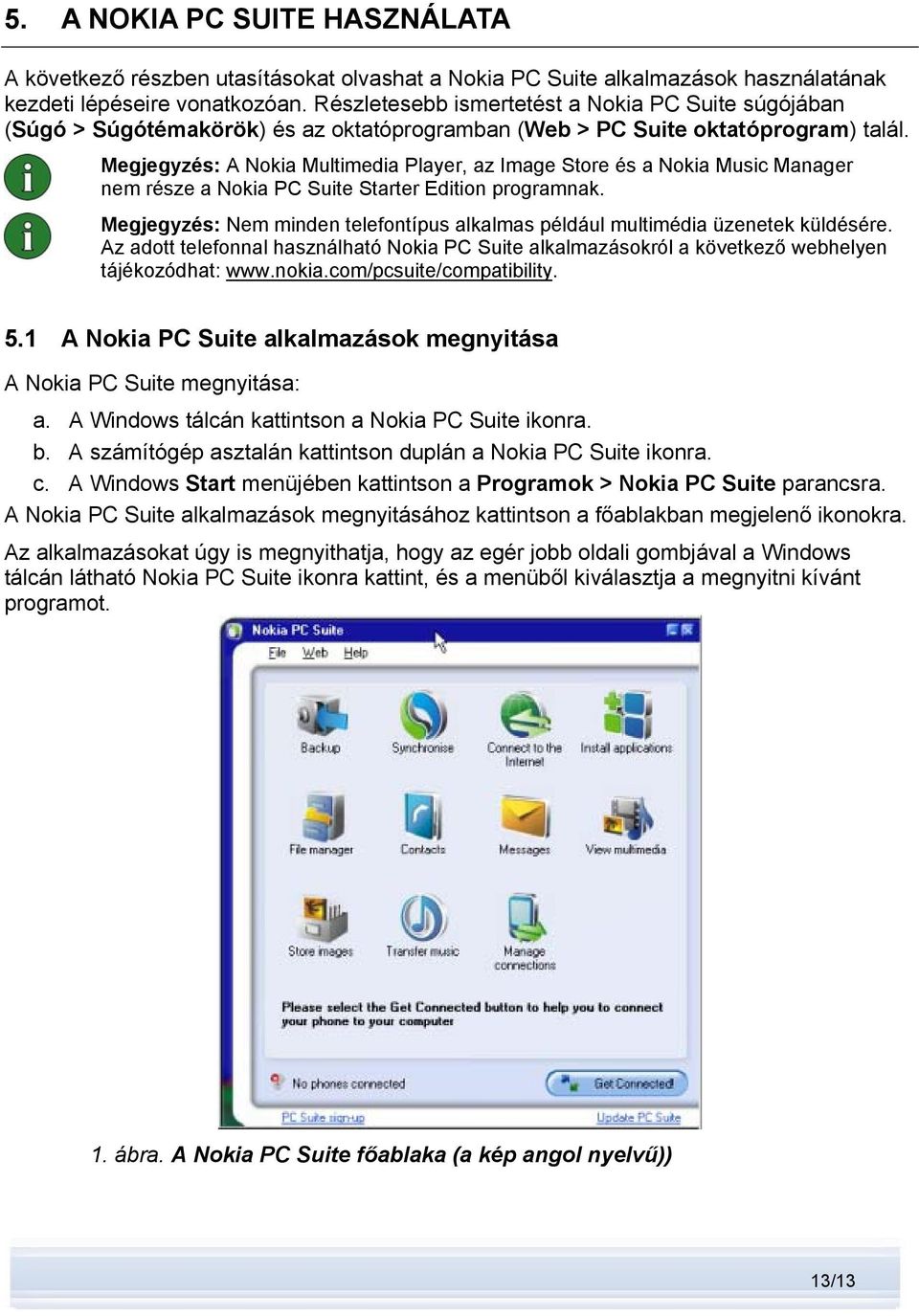 5. A NOKIA PC SUITE HASZNÁLATA

A következő részben utasításokat olvashat a Nokia PC Suite alkalmazások használatának kezdeti lépéseire vonatkozóan. Részletesebb ismertetést a Nokia PC Suite súgójában (Súgó > Súgótémakörök) és az oktatóprogramban (Web > PC Suite oktatóprogram) talál.

Megjegyzés: A Nokia Multimedia Player, az Image Store és a Nokia Music Manager nem része a Nokia PC Suite Starter Edition programnak.

Megjegyzés: Nem minden telefontípus alkalmas például multimédia üzenetek küldésére. Az adott telefonnal használható Nokia PC Suite alkalmazásokról a következő webhelyen tájékozódhat: www.nokia.com/pcsuite/compatibility.

5.1 A Nokia PC Suite alkalmazások megnyitása

A Nokia PC Suite megnyitása:

a. A Windows tálcán kattintson a Nokia PC Suite ikonra.
b. A számítógép asztalán kattintson duplán a Nokia PC Suite ikonra.
c. A Windows Start menüjében kattintson a Programok > Nokia PC Suite parancsra.

A Nokia PC Suite alkalmazások megnyitásához kattintson a főablakban megjelenő ikonokra.

Az alkalmazásokat úgy is megnyithatja, hogy az egér jobb oldali gombjával a Windows tálcán látható Nokia PC Suite ikonra kattint, és a menüből kiválasztja a megnyitni kívánt programot.

Nokia PC Suite
File Web Help
Backup
Synchronise
Connect to the Internet
Install applications
File manager
Contacts
Messages
View multimedia
Store images
Transfer music
Manage connections
Please select the Get Connected button to help you to connect your phone to your computer
No phones connected
Get Connected!
PC Suite sign-up
Update PC Suite

1. ábra. A Nokia PC Suite főablaka (a kép angol nyelvű))

13/13